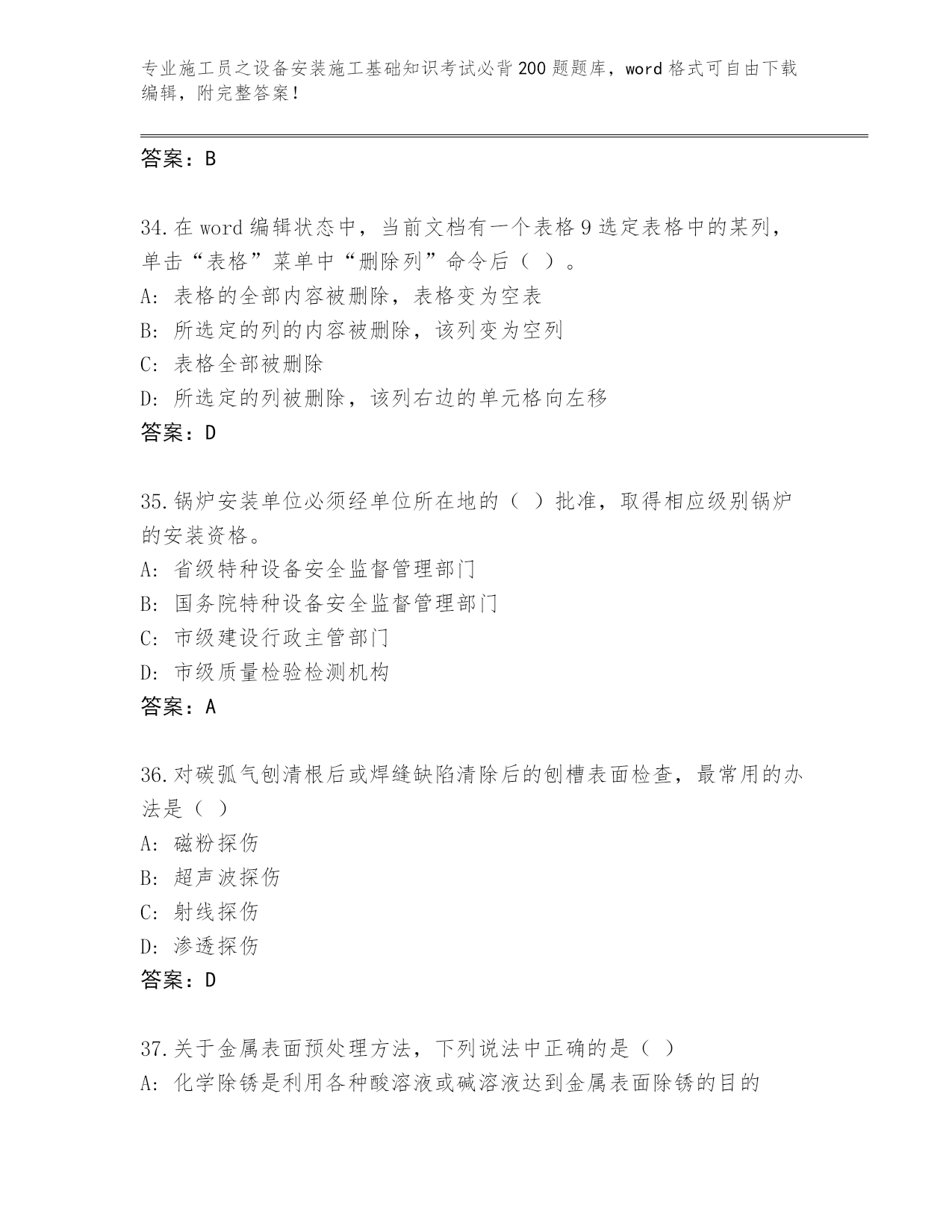 专业施工员之设备安装施工基础知识考试必背200题题库，word格式可自由下载编辑，附完整答案！

答案：B

34.在word编辑状态中，当前文档有一个表格9选定表格中的某列，单击“表格”菜单中“删除列”命令后（ ）。
A：表格的全部内容被删除，表格变为空表
B：所选定的列的内容被删除，该列变为空列
C：表格全部被删除
D：所选定的列被删除，该列右边的单元格向左移
答案：D

35.锅炉安装单位必须经单位所在地的（ ）批准，取得相应级别锅炉的安装资格。
A：省级特种设备安全监督管理部门
B：国务院特种设备安全监督管理部门
C：市级建设行政主管部门
D：市级质量检验检测机构
答案：A

36.对碳弧气刨清根后或焊缝缺陷清除后的刨槽表面检查，最常用的办法是（ ）
A：磁粉探伤
B：超声波探伤
C：射线探伤
D：渗透探伤
答案：D

37.关于金属表面预处理方法，下列说法中正确的是（ ）
A：化学除锈是利用各种酸溶液或碱溶液达到金属表面除锈的目的